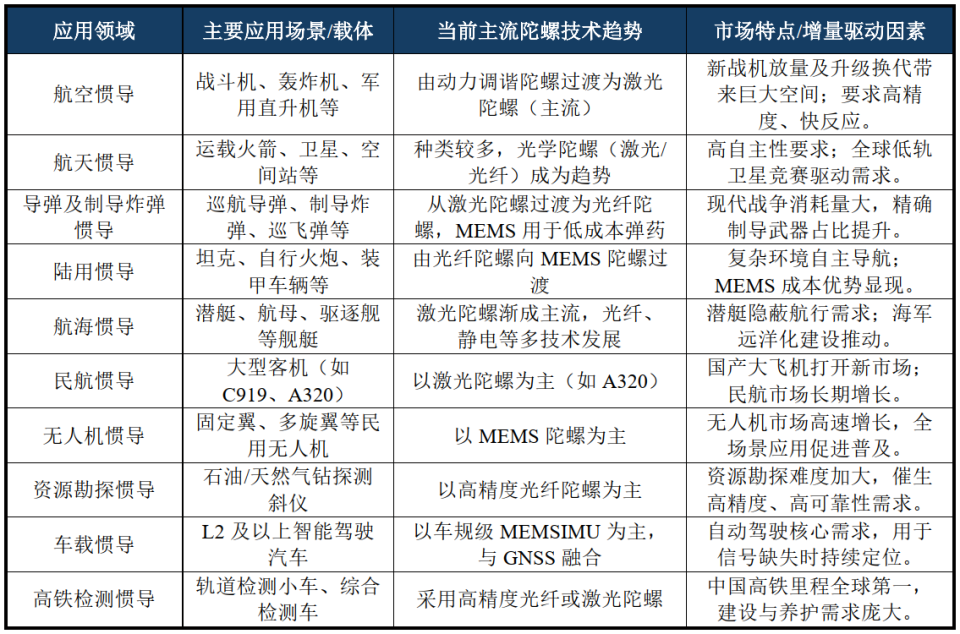 | 应用领域 | 主要应用场景/载体 | 当前主流陀螺技术趋势 | 市场特点/增量驱动因素 |
|---|---|---|---|
| 航空惯导 | 战斗机、轰炸机、军用直升机等 | 由动力调谐陀螺过渡为激光陀螺（主流） | 新战机放量及升级换代带来巨大空间；要求高精度、快反应。 |
| 航天惯导 | 运载火箭、卫星、空间站等 | 种类较多，光学陀螺（激光/光纤）成为趋势 | 高自主性要求；全球低轨卫星竞赛驱动需求。 |
| 导弹及制导炸弹惯导 | 巡航导弹、制导炸弹、巡飞弹等 | 从激光陀螺过渡为光纤陀螺，MEMS 用于低成本弹药 | 现代战争消耗量大，精确制导武器占比提升。 |
| 陆用惯导 | 坦克、自行火炮、装甲车辆等 | 由光纤陀螺向 MEMS 陀螺过渡 | 复杂环境自主导航；MEMS 成本优势显现。 |
| 航海惯导 | 潜艇、航母、驱逐舰等舰艇 | 激光陀螺渐成主流，光纤、静电等多技术发展 | 潜艇隐蔽航行需求；海军远洋化建设推动。 |
| 民航惯导 | 大型客机（如 C919、A320） | 以激光陀螺为主（如 A320） | 国产大飞机打开新市场；民航市场长期增长。 |
| 无人机惯导 | 固定翼、多旋翼等民用无人机 | 以 MEMS 陀螺为主 | 无人机市场高速增长，全场景应用促进普及。 |
| 资源勘探惯导 | 石油/天然气钻探测斜仪 | 以高精度光纤陀螺为主 | 资源勘探难度加大，催生高精度、高可靠性需求。 |
| 车载惯导 | L2 及以上智能驾驶汽车 | 以车规级 MEMSIMU 为主，与 GNSS 融合 | 自动驾驶核心需求，用于信号缺失时持续定位。 |
| 高铁检测惯导 | 轨道检测小车、综合检测车 | 采用高精度光纤或激光陀螺 | 中国高铁里程全球第一，建设与养护需求庞大。 |